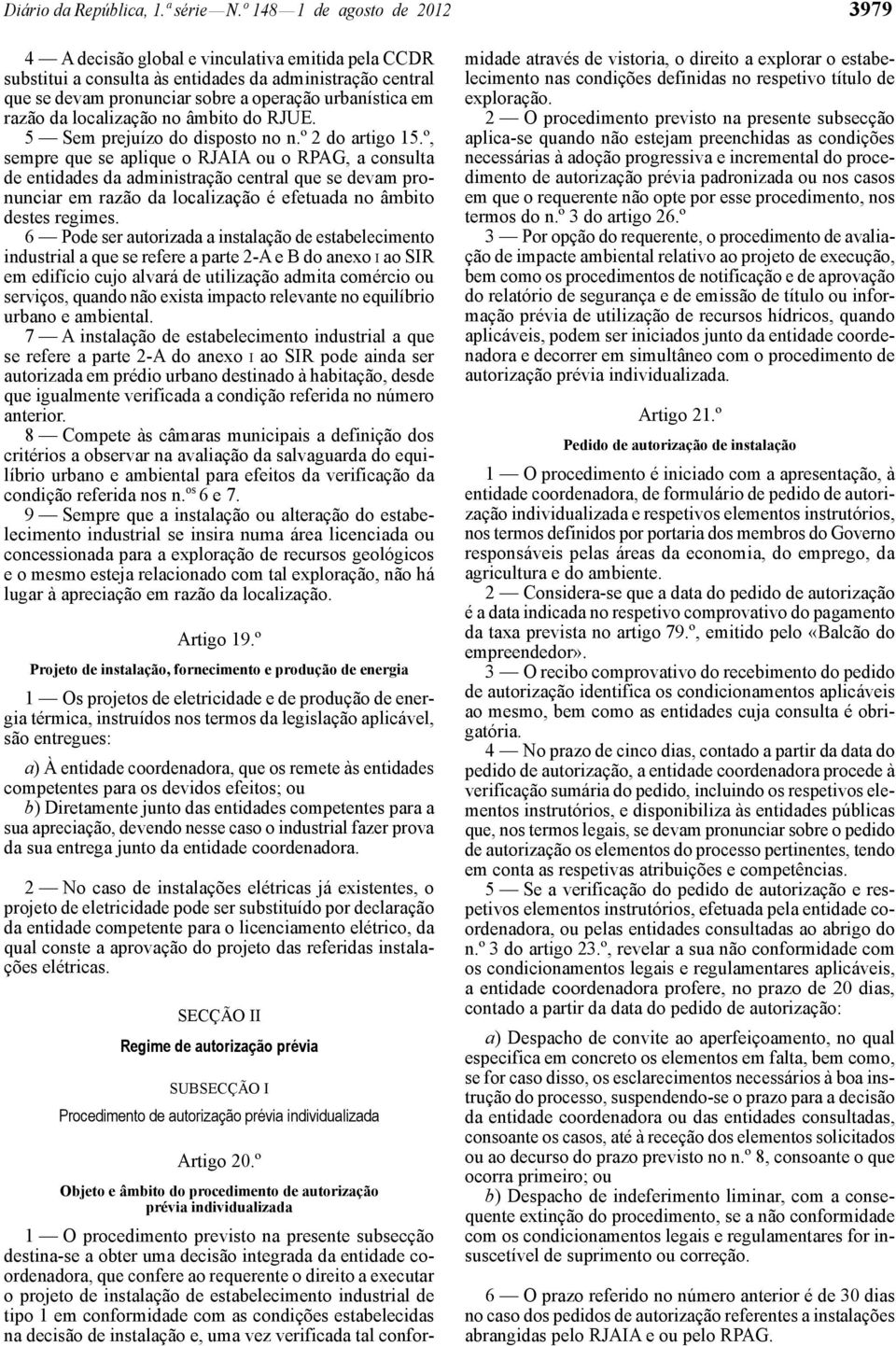 Diário da República, 1.ª série — N.º 148 — 1 de agosto de 2012

3979

4 — A decisão global e vinculativa emitida pela CCDR substitui a consulta às entidades da administração central que se devam pronunciar sobre a operação urbanística em razão da localização no âmbito do RJUE.

5 — Sem prejuízo do disposto no n.º 2 do artigo 15.º, sempre que se aplique o RJAIA ou o RPAG, a consulta de entidades da administração central que se devam pronunciar em razão da localização é efetuada no âmbito destes regimes.

6 — Pode ser autorizada a instalação de estabelecimento industrial a que se refere a parte 2-A e B do anexo I ao SIR em edifício cujo alvará de utilização admita comércio ou serviços, quando não exista impacto relevante no equilíbrio urbano e ambiental.

7 — A instalação de estabelecimento industrial a que se refere a parte 2-A do anexo I ao SIR pode ainda ser autorizada em prédio urbano destinado à habitação, desde que igualmente verificada a condição referida no número anterior.

8 — Compete às câmaras municipais a definição dos critérios a observar na avaliação da salvaguarda do equilíbrio urbano e ambiental para efeitos da verificação da condição referida nos n.os 6 e 7.

9 — Sempre que a instalação ou alteração do estabelecimento industrial se insira numa área licenciada ou concessionada para a exploração de recursos geológicos e o mesmo esteja relacionado com tal exploração, não há lugar à apreciação em razão da localização.

Artigo 19.º

Projeto de instalação, fornecimento e produção de energia

1 — Os projetos de eletricidade e de produção de energia térmica, instruídos nos termos da legislação aplicável, são entregues:

a) À entidade coordenadora, que os remete às entidades competentes para os devidos efeitos; ou

b) Diretamente junto das entidades competentes para a sua apreciação, devendo nesse caso o industrial fazer prova da sua entrega junto da entidade coordenadora.

2 — No caso de instalações elétricas já existentes, o projeto de eletricidade pode ser substituído por declaração da entidade competente para o licenciamento elétrico, da qual conste a aprovação do projeto das referidas instalações elétricas.

SECÇÃO II

Regime de autorização prévia

SUBSECÇÃO I

Procedimento de autorização prévia individualizada

Artigo 20.º

Objeto e âmbito do procedimento de autorização prévia individualizada

1 — O procedimento previsto na presente subsecção destina-se a obter uma decisão integrada da entidade coordenadora, que confere ao requerente o direito a executar o projeto de instalação de estabelecimento industrial de tipo 1 em conformidade com as condições estabelecidas na decisão de instalação e, uma vez verificada tal conformidade através de vistoria, o direito a explorar o estabelecimento nas condições definidas no respetivo título de exploração.

2 — O procedimento previsto na presente subsecção aplica-se quando não estejam preenchidas as condições necessárias à adoção progressiva e incremental do procedimento de autorização prévia padronizada ou nos casos em que o requerente não opte por esse procedimento, nos termos do n.º 3 do artigo 26.º

3 — Por opção do requerente, o procedimento de avaliação de impacte ambiental relativo ao projeto de execução, bem como os procedimentos de notificação e de aprovação do relatório de segurança e de emissão de título ou informação prévia de utilização de recursos hídricos, quando aplicáveis, podem ser iniciados junto da entidade coordenadora e decorrer em simultâneo com o procedimento de autorização prévia individualizada.

Artigo 21.º

Pedido de autorização de instalação

1 — O procedimento é iniciado com a apresentação, à entidade coordenadora, de formulário de pedido de autorização individualizada e respetivos elementos instrutórios, nos termos definidos por portaria dos membros do Governo responsáveis pelas áreas da economia, do emprego, da agricultura e do ambiente.

2 — Considera-se que a data do pedido de autorização é a data indicada no respetivo comprovativo do pagamento da taxa prevista no artigo 79.º, emitido pelo «Balcão do empreendedor».

3 — O recibo comprovativo do recebimento do pedido de autorização identifica os condicionamentos aplicáveis ao mesmo, bem como as entidades cuja consulta é obrigatória.

4 — No prazo de cinco dias, contado a partir da data do pedido de autorização, a entidade coordenadora procede à verificação sumária do pedido, incluindo os respetivos elementos instrutórios, e disponibiliza às entidades públicas que, nos termos legais, se devam pronunciar sobre o pedido de autorização os elementos do processo pertinentes, tendo em conta as respetivas atribuições e competências.

5 — Se a verificação do pedido de autorização e respetivos elementos instrutórios, efetuada pela entidade coordenadora, ou pelas entidades consultadas ao abrigo do n.º 3 do artigo 23.º, revelar a sua não conformidade com os condicionamentos legais e regulamentares aplicáveis, a entidade coordenadora profere, no prazo de 20 dias, contado a partir da data do pedido de autorização:

a) Despacho de convite ao aperfeiçoamento, no qual especifica em concreto os elementos em falta, bem como, se for caso disso, os esclarecimentos necessários à boa instrução do processo, suspendendo-se o prazo para a decisão da entidade coordenadora ou das entidades consultadas, consoante os casos, até à receção dos elementos solicitados ou ao decurso do prazo previsto no n.º 8, consoante o que ocorra primeiro; ou

b) Despacho de indeferimento liminar, com a consequente extinção do procedimento, se a não conformidade com os condicionamentos legais e regulamentares for insuscetível de suprimento ou correção.

6 — O prazo referido no número anterior é de 30 dias no caso dos pedidos de autorização referentes a instalações abrangidas pelo RJAIA e ou pelo RPAG.